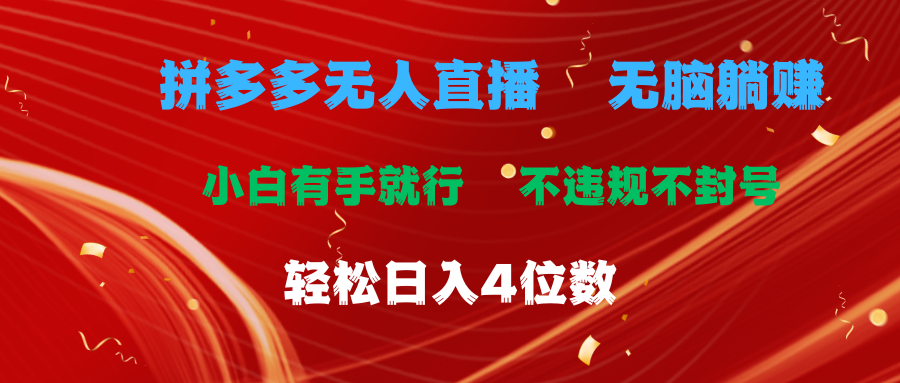 拼多多无人直播　无脑躺赚

小白有手就行　不违规不封号

轻松日入4位数